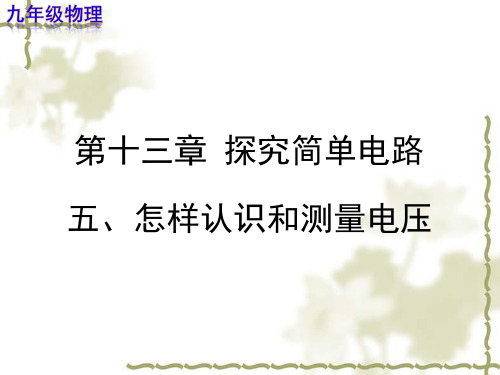 九年级物理

第十三章 探究简单电路

五、怎样认识和测量电压